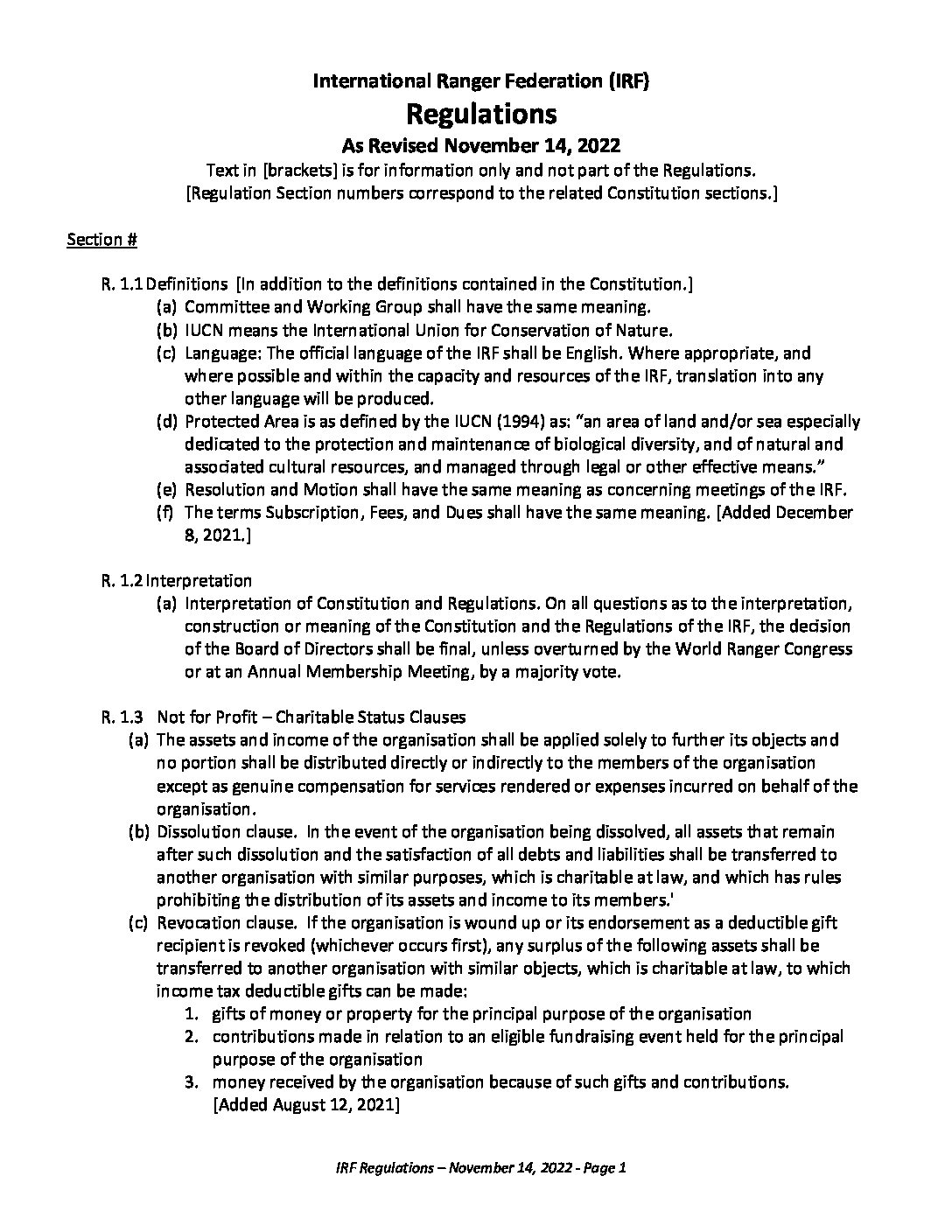 International Ranger Federation (IRF)
Regulations
As Revised November 14, 2022
Text in [brackets] is for information only and not part of the Regulations.
[Regulation Section numbers correspond to the related Constitution sections.]

Section #

R. 1.1 Definitions [In addition to the definitions contained in the Constitution.]
(a) Committee and Working Group shall have the same meaning.
(b) IUCN means the International Union for Conservation of Nature.
(c) Language: The official language of the IRF shall be English. Where appropriate, and where possible and within the capacity and resources of the IRF, translation into any other language will be produced.
(d) Protected Area is as defined by the IUCN (1994) as: "an area of land and/or sea especially dedicated to the protection and maintenance of biological diversity, and of natural and associated cultural resources, and managed through legal or other effective means."
(e) Resolution and Motion shall have the same meaning as concerning meetings of the IRF.
(f) The terms Subscription, Fees, and Dues shall have the same meaning. [Added December 8, 2021.]

R. 1.2 Interpretation
(a) Interpretation of Constitution and Regulations. On all questions as to the interpretation, construction or meaning of the Constitution and the Regulations of the IRF, the decision of the Board of Directors shall be final, unless overturned by the World Ranger Congress or at an Annual Membership Meeting, by a majority vote.

R. 1.3 Not for Profit – Charitable Status Clauses
(a) The assets and income of the organisation shall be applied solely to further its objects and no portion shall be distributed directly or indirectly to the members of the organisation except as genuine compensation for services rendered or expenses incurred on behalf of the organisation.
(b) Dissolution clause. In the event of the organisation being dissolved, all assets that remain after such dissolution and the satisfaction of all debts and liabilities shall be transferred to another organisation with similar purposes, which is charitable at law, and which has rules prohibiting the distribution of its assets and income to its members.'
(c) Revocation clause. If the organisation is wound up or its endorsement as a deductible gift recipient is revoked (whichever occurs first), any surplus of the following assets shall be transferred to another organisation with similar objects, which is charitable at law, to which income tax deductible gifts can be made:
1. gifts of money or property for the principal purpose of the organisation
2. contributions made in relation to an eligible fundraising event held for the principal purpose of the organisation
3. money received by the organisation because of such gifts and contributions. [Added August 12, 2021]

IRF Regulations – November 14, 2022 - Page 1